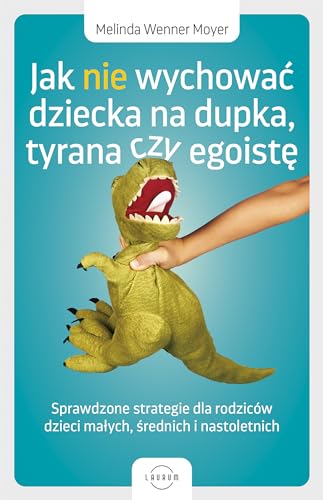 Melinda Wenner Moyer

Jak nie wychować dziecka na dupka, tyrana czy egoistę

Sprawdzone strategie dla rodziców dzieci małych, średnich i nastoletnich

LAURUM